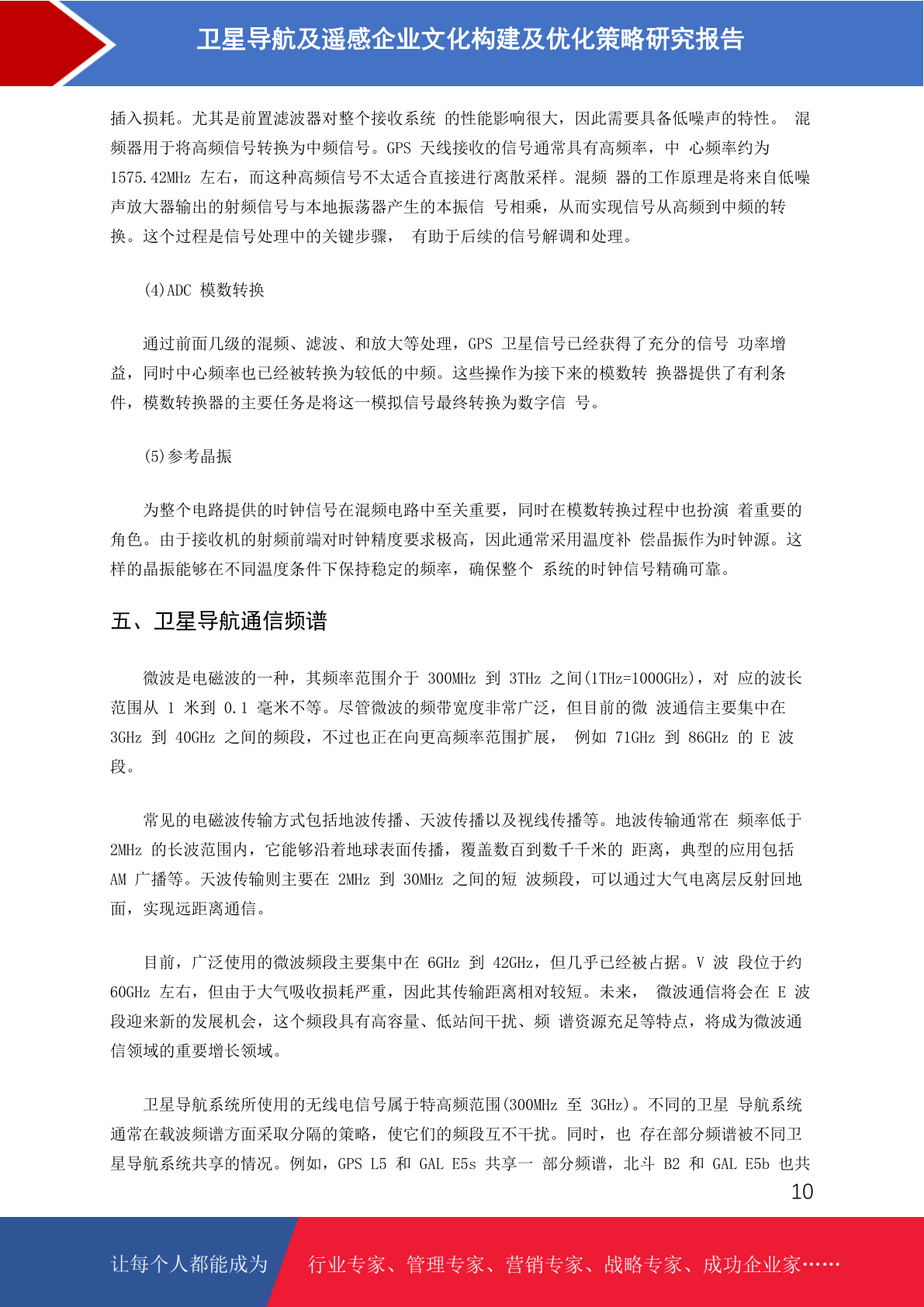 卫星导航及遥感企业文化构建及优化策略研究报告

插入损耗。尤其是前置滤波器对整个接收系统 的性能影响很大，因此需要具备低噪声的特性。 混频器用于将高频信号转换为中频信号。GPS 天线接收的信号通常具有高频率，中 心频率约为 1575.42MHz 左右，而这种高频信号不太适合直接进行离散采样。混频 器的工作原理是将来自低噪声放大器输出的射频信号与本地振荡器产生的本振信 号相乘，从而实现信号从高频到中频的转换。这个过程是信号处理中的关键步骤， 有助于后续的信号解调和处理。

(4)ADC 模数转换

通过前面几级的混频、滤波、和放大等处理，GPS 卫星信号已经获得了充分的信号 功率增益，同时中心频率也已经被转换为较低的中频。这些操作为接下来的模数转 换器提供了有利条件，模数转换器的主要任务是将这一模拟信号最终转换为数字信 号。

(5)参考晶振

为整个电路提供的时钟信号在混频电路中至关重要，同时在模数转换过程中也扮演 着重要的角色。由于接收机的射频前端对时钟精度要求极高，因此通常采用温度补 偿晶振作为时钟源。这样的晶振能够在不同温度条件下保持稳定的频率，确保整个 系统的时钟信号精确可靠。

五、卫星导航通信频谱

微波是电磁波的一种，其频率范围介于 300MHz 到 3THz 之间(1THz=1000GHz)，对 应的波长范围从 1 米到 0.1 毫米不等。尽管微波的频带宽度非常广泛，但目前的微 波通信主要集中在 3GHz 到 40GHz 之间的频段，不过也正在向更高频率范围扩展， 例如 71GHz 到 86GHz 的 E 波段。

常见的电磁波传输方式包括地波传播、天波传播以及视线传播等。地波传输通常在 频率低于 2MHz 的长波范围内，它能够沿着地球表面传播，覆盖数百到数千千米的 距离，典型的应用包括 AM 广播等。天波传输则主要在 2MHz 到 30MHz 之间的短 波频段，可以通过大气电离层反射回地面，实现远距离通信。

目前，广泛使用的微波频段主要集中在 6GHz 到 42GHz，但几乎已经被占据。V 波 段位于约 60GHz 左右，但由于大气吸收损耗严重，因此其传输距离相对较短。未来， 微波通信将会在 E 波段迎来新的发展机会，这个频段具有高容量、低站间干扰、频 谱资源充足等特点，将成为微波通信领域的重要增长领域。

卫星导航系统所使用的无线电信号属于特高频范围(300MHz 至 3GHz)。不同的卫星 导航系统通常在载波频谱方面采取分隔的策略，使它们的频段互不干扰。同时，也 存在部分频谱被不同卫星导航系统共享的情况。例如，GPS L5 和 GAL E5s 共享一 部分频谱，北斗 B2 和 GAL E5b 也共

10

让每个人都能成为 行业专家、管理专家、营销专家、战略专家、成功企业家……